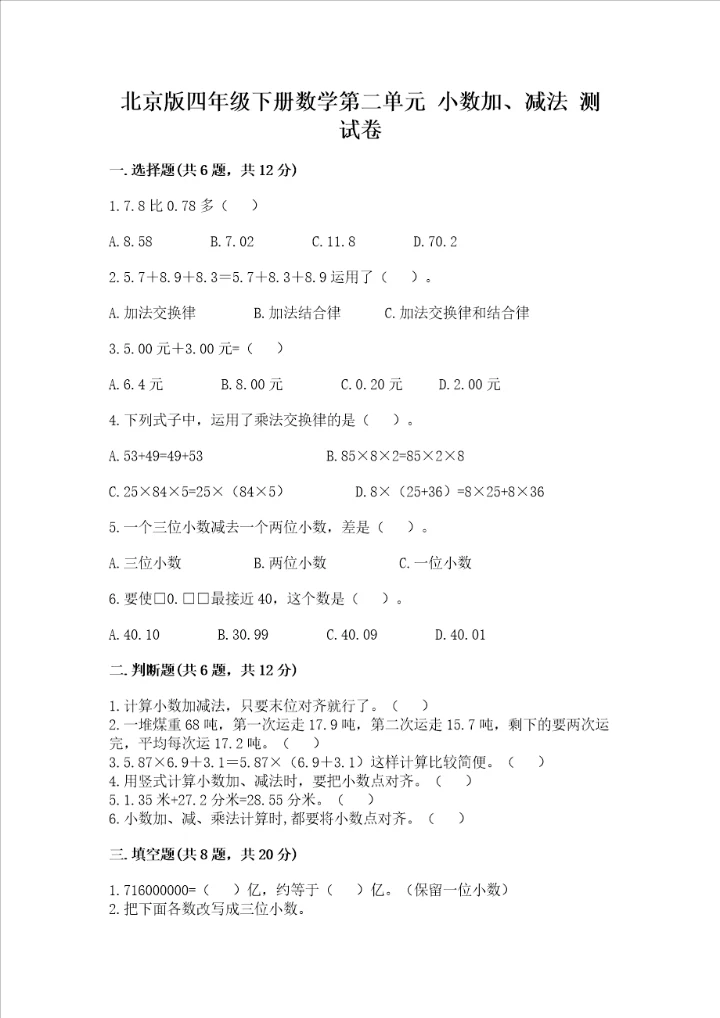 北京版四年级下册数学第二单元 小数加、减法 测试卷

一.选择题(共6题，共12分)

1.7.8比0.78多（　）

A.8.58　　B.7.02　　C.11.8　　D.70.2

2.5.7＋8.9＋8.3＝5.7＋8.3＋8.9运用了（　）。

A.加法交换律　　B.加法结合律　　C.加法交换律和结合律

3.5.00元＋3.00元=（　）

A.6.4元　　B.8.00元　　C.0.20元　　D.2.00元

4.下列式子中，运用了乘法交换律的是（　）。

A.53+49=49+53　　B.85×8×2=85×2×8

C.25×84×5=25×（84×5）　　D.8×（25+36）=8×25+8×36

5.一个三位小数减去一个两位小数，差是（　）。

A.三位小数　　B.两位小数　　C.一位小数

6.要使□0.□□最接近40，这个数是（　）。

A.40.10　　B.30.99　　C.40.09　　D.40.01

二.判断题(共6题，共12分)

1.计算小数加减法，只要末位对齐就行了。（　）
2.一堆煤重68吨，第一次运走17.9吨，第二次运走15.7吨，剩下的要两次运完，平均每次运17.2吨。（　）
3.5.87×6.9＋3.1＝5.87×（6.9＋3.1）这样计算比较简便。（　）
4.用竖式计算小数加、减法时，要把小数点对齐。（　）
5.1.35米+27.2分米=28.55分米。（　）
6.小数加、减、乘法计算时,都要将小数点对齐。（　）

三.填空题(共8题，共20分)

1.716000000=（　）亿，约等于（　）亿。（保留一位小数）
2.把下面各数改写成三位小数。